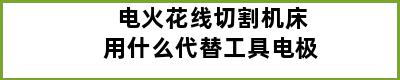 电火花线切割机床
用什么代替工具电极